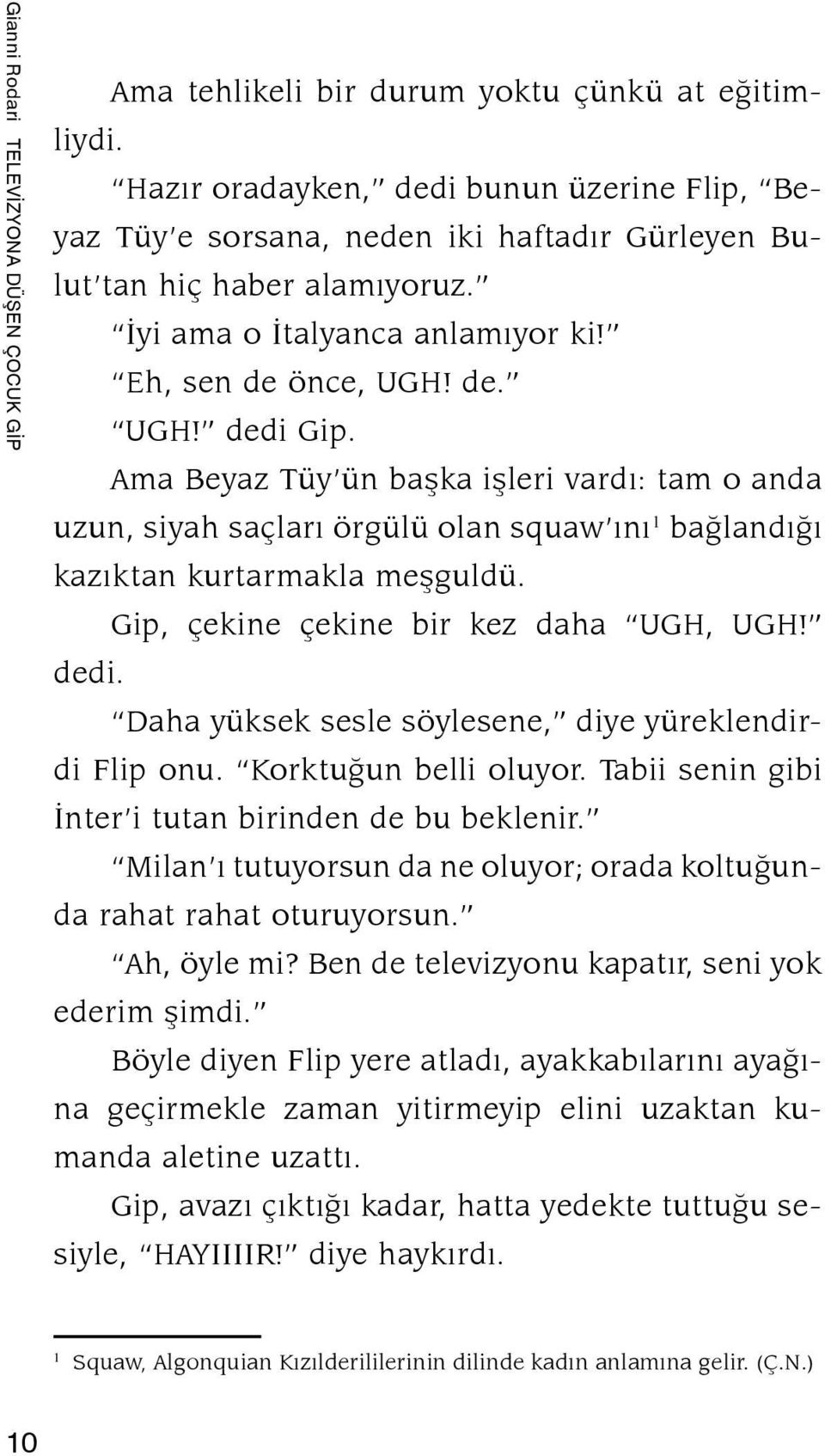 Gianni Rodari TELEVİZYONA DÜŞEN ÇOCUK GİP

Ama tehlikeli bir durum yoktu çünkü at eğitimliydi.

"Hazır oradayken," dedi bunun üzerine Flip, "Beyaz Tüy'e sorsana, neden iki haftadır Gürleyen Bulut'tan hiç haber alamıyoruz."

"İyi ama o İtalyanca anlamıyor ki!"

"Eh, sen de önce, UGH! de."

"UGH!" dedi Gip.

Ama Beyaz Tüy'ün başka işleri vardı: tam o anda uzun, siyah saçları örgülü olan squaw'ını$^1$ bağlandığı kazıktan kurtarmakla meşguldü.

Gip, çekine çekine bir kez daha "UGH, UGH!" dedi.

"Daha yüksek sesle söylesene," diye yüreklendirdi Flip onu. "Korktuğun belli oluyor. Tabii senin gibi İnter'i tutan birinden de bu beklenir."

"Milan'ı tutuyorsun da ne oluyor; orada koltuğunda rahat rahat oturuyorsun."

"Ah, öyle mi? Ben de televizyonu kapatır, seni yok ederim şimdi."

Böyle diyen Flip yere atladı, ayakkabılarını ayağına geçirmekle zaman yitirmeyip elini uzaktan kumanda aletine uzattı.

Gip, avazı çıktığı kadar, hatta yedekte tuttuğu sesiyle, "HAYIIIIR!" diye haykırdı.

$^1$ Squaw, Algonquian Kızılderililerinin dilinde kadın anlamına gelir. (Ç.N.)

10